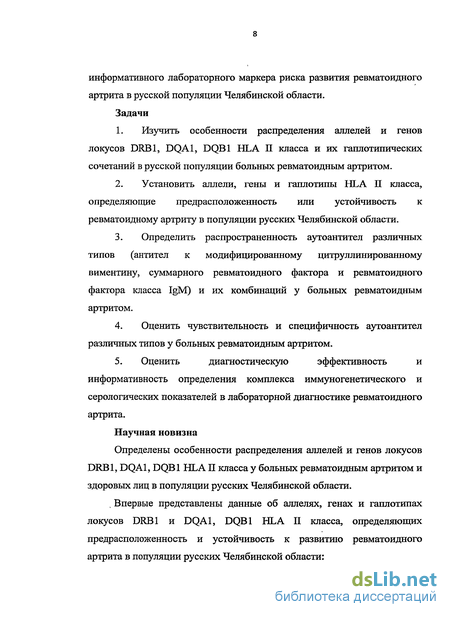 8

информативного лабораторного маркера риска развития ревматоидного артрита в русской популяции Челябинской области.

Задачи

1. Изучить особенности распределения аллелей и генов локусов DRB1, DQA1, DQB1 HLA II класса и их гаплотипических сочетаний в русской популяции больных ревматоидным артритом.

2. Установить аллели, гены и гаплотипы HLA II класса, определяющие предрасположенность или устойчивость к ревматоидному артриту в популяции русских Челябинской области.

3. Определить распространенность аутоантител различных типов (антител к модифицированному цитруллинированному виментину, суммарного ревматоидного фактора и ревматоидного фактора класса IgM) и их комбинаций у больных ревматоидным артритом.

4. Оценить чувствительность и специфичность аутоантител различных типов у больных ревматоидным артритом.

5. Оценить диагностическую эффективность и информативность определения комплекса иммуногенетического и серологических показателей в лабораторной диагностике ревматоидного артрита.

Научная новизна

Определены особенности распределения аллелей и генов локусов DRB1, DQA1, DQB1 HLA II класса у больных ревматоидным артритом и здоровых лиц в популяции русских Челябинской области.

Впервые представлены данные об аллелях, генах и гаплотипах локусов DRB1 и DQA1, DQB1 HLA II класса, определяющих предрасположенность и устойчивость к развитию ревматоидного артрита в популяции русских Челябинской области:

dsLib.net
библиотека диссертаций